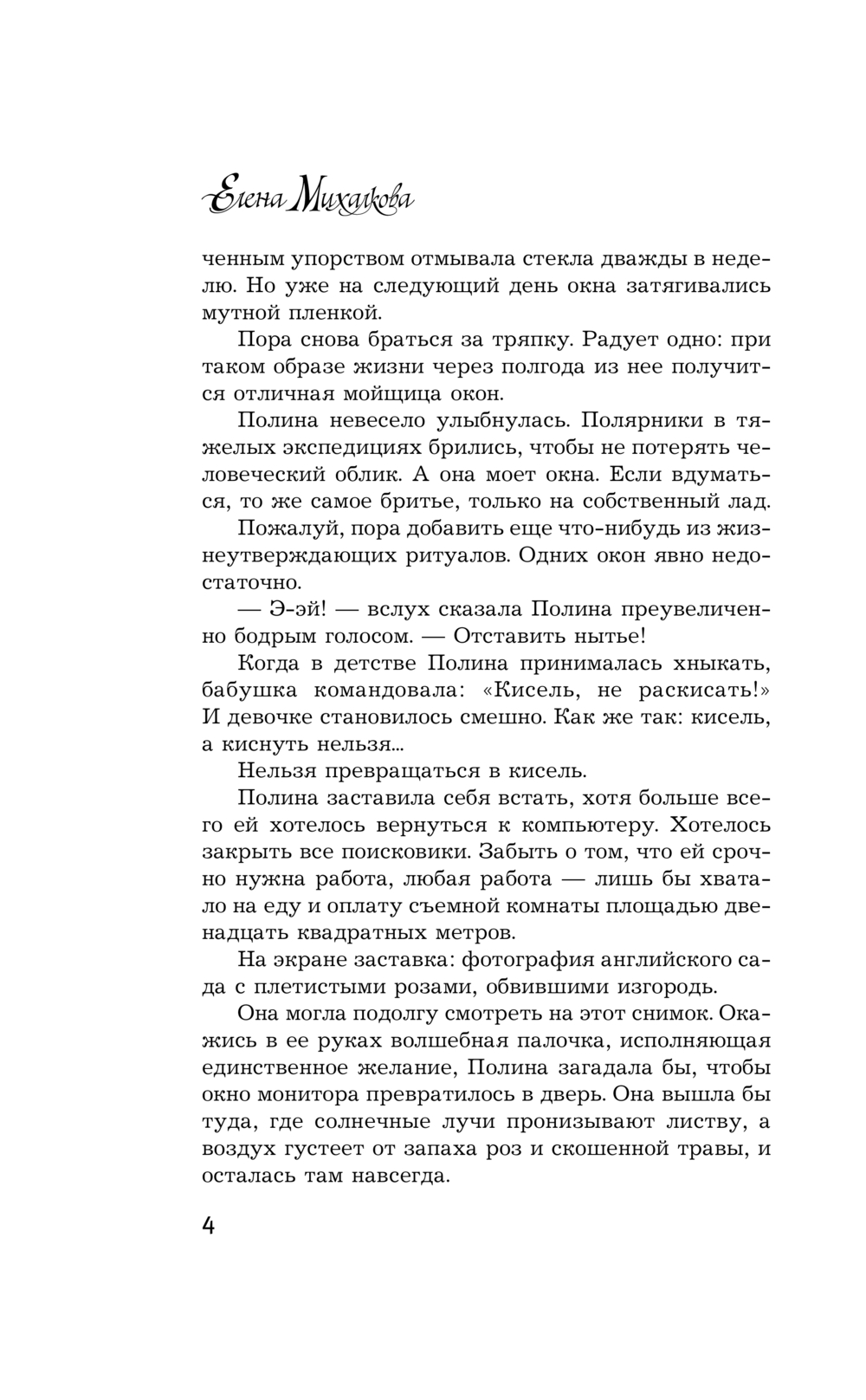 Елена Михалкова

ченным упорством отмывала стекла дважды в неделю. Но уже на следующий день окна затягивались мутной пленкой.

Пора снова браться за тряпку. Радует одно: при таком образе жизни через полгода из нее получится отличная мойщица окон.

Полина невесело улыбнулась. Полярники в тяжелых экспедициях брились, чтобы не потерять человеческий облик. А она моет окна. Если вдуматься, то же самое бритье, только на собственный лад.

Пожалуй, пора добавить еще что-нибудь из жизнеутверждающих ритуалов. Одних окон явно недостаточно.

— Э-эй! — вслух сказала Полина преувеличенно бодрым голосом. — Отставить нытье!

Когда в детстве Полина принималась хныкать, бабушка командовала: «Кисель, не раскисать!» И девочке становилось смешно. Как же так: кисель, а киснуть нельзя...

Нельзя превращаться в кисель.

Полина заставила себя встать, хотя больше всего ей хотелось вернуться к компьютеру. Хотелось закрыть все поисковики. Забыть о том, что ей срочно нужна работа, любая работа — лишь бы хватало на еду и оплату съемной комнаты площадью двенадцать квадратных метров.

На экране заставка: фотография английского сада с плетистыми розами, обвившими изгородь.

Она могла подолгу смотреть на этот снимок. Окажись в ее руках волшебная палочка, исполняющая единственное желание, Полина загадала бы, чтобы окно монитора превратилось в дверь. Она вышла бы туда, где солнечные лучи пронизывают листву, а воздух густеет от запаха роз и скошенной травы, и осталась там навсегда.

4